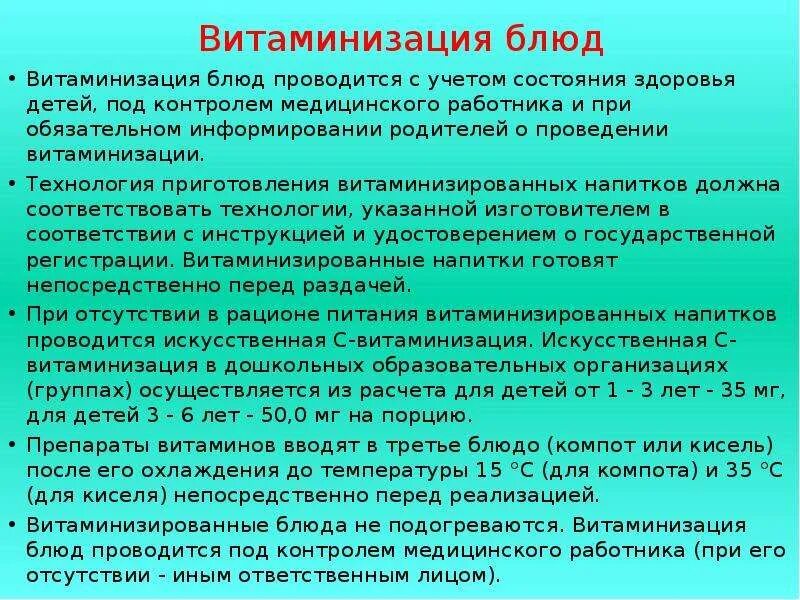 Витаминизация блюд

• Витаминизация блюд проводится с учетом состояния здоровья детей, под контролем медицинского работника и при обязательном информировании родителей о проведении витаминизации.

• Технология приготовления витаминизированных напитков должна соответствовать технологии, указанной изготовителем в соответствии с инструкцией и удостоверением о государственной регистрации. Витаминизированные напитки готовят непосредственно перед раздачей.

• При отсутствии в рационе питания витаминизированных напитков проводится искусственная С-витаминизация. Искусственная С-витаминизация в дошкольных образовательных организациях (группах) осуществляется из расчета для детей от 1 - 3 лет - 35 мг, для детей 3 - 6 лет - 50,0 мг на порцию.

• Препараты витаминов вводят в третье блюдо (компот или кисель) после его охлаждения до температуры 15 °С (для компота) и 35 °С (для киселя) непосредственно перед реализацией.

• Витаминизированные блюда не подогреваются. Витаминизация блюд проводится под контролем медицинского работника (при его отсутствии - иным ответственным лицом).